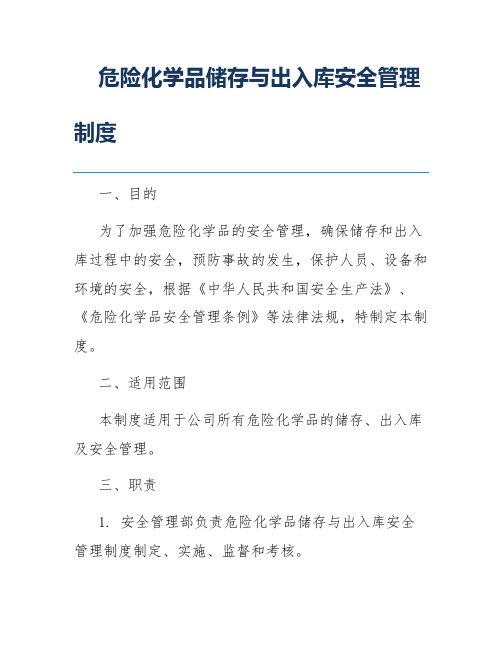 危险化学品储存与出入库安全管理制度

一、目的

为了加强危险化学品的安全管理，确保储存和出入库过程中的安全，预防事故的发生，保护人员、设备和环境的安全，根据《中华人民共和国安全生产法》、《危险化学品安全管理条例》等法律法规，特制定本制度。

二、适用范围

本制度适用于公司所有危险化学品的储存、出入库及安全管理。

三、职责

1. 安全管理部负责危险化学品储存与出入库安全管理制度制定、实施、监督和考核。